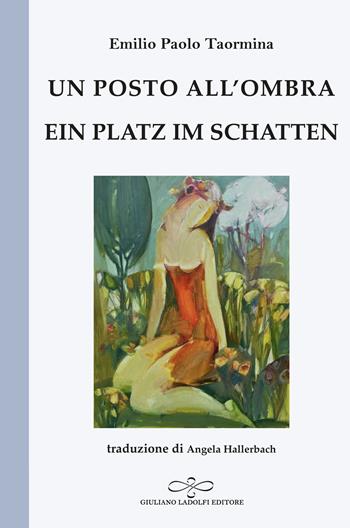 Emilio Paolo Taormina

UN POSTO ALL'OMBRA

EIN PLATZ IM SCHATTEN

traduzione di Angela Hallerbach

GIULIANO LADOLFI EDITORE